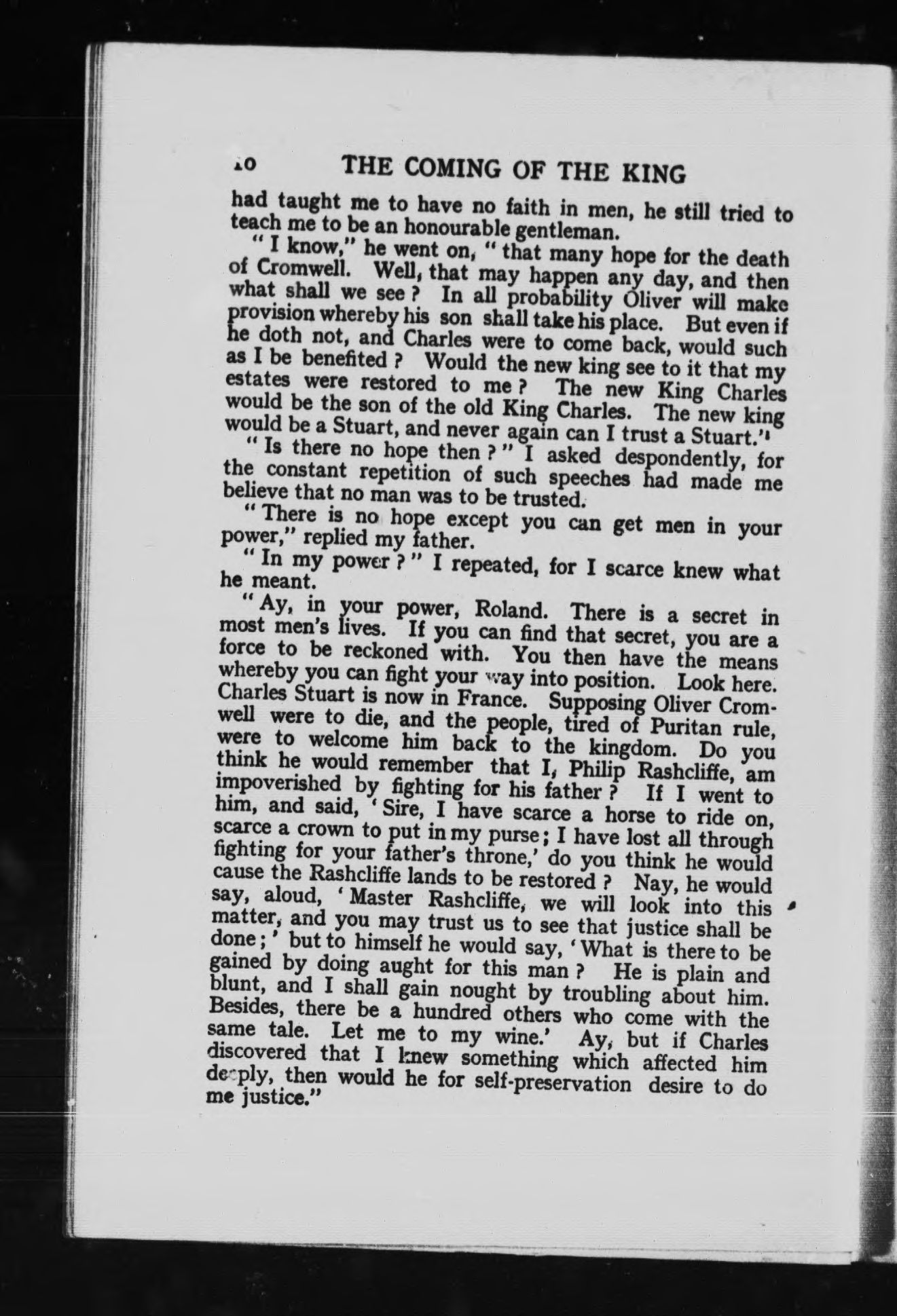 10 THE COMING OF THE KING

had taught me to have no faith in men, he still tried to teach me to be an honourable gentleman.

"I know," he went on, "that many hope for the death of Cromwell. Well, that may happen any day, and then what shall we see? In all probability Oliver will make provision whereby his son shall take his place. But even if he doth not, and Charles were to come back, would such as I be benefited? Would the new king see to it that my estates were restored to me? The new King Charles would be the son of the old King Charles. The new king would be a Stuart, and never again can I trust a Stuart."

"Is there no hope then?" I asked despondently, for the constant repetition of such speeches had made me believe that no man was to be trusted.

"There is no hope except you can get men in your power," replied my father.

"In my power?" I repeated, for I scarce knew what he meant.

"Ay, in your power, Roland. There is a secret in most men's lives. If you can find that secret, you are a force to be reckoned with. You then have the means whereby you can fight your way into position. Look here. Charles Stuart is now in France. Supposing Oliver Cromwell were to die, and the people, tired of Puritan rule, were to welcome him back to the kingdom. Do you think he would remember that I, Philip Rashcliffe, am impoverished by fighting for his father? If I went to him, and said, 'Sire, I have scarce a horse to ride on, scarce a crown to put in my purse; I have lost all through fighting for your father's throne,' do you think he would cause the Rashcliffe lands to be restored? Nay, he would say, aloud, 'Master Rashcliffe, we will look into this matter, and you may trust us to see that justice shall be done;' but to himself he would say, 'What is there to be gained by doing aught for this man? He is plain and blunt, and I shall gain nought by troubling about him. Besides, there be a hundred others who come with the same tale. Let me to my wine.' Ay, but if Charles discovered that I knew something which affected him deeply, then would he for self-preservation desire to do me justice."